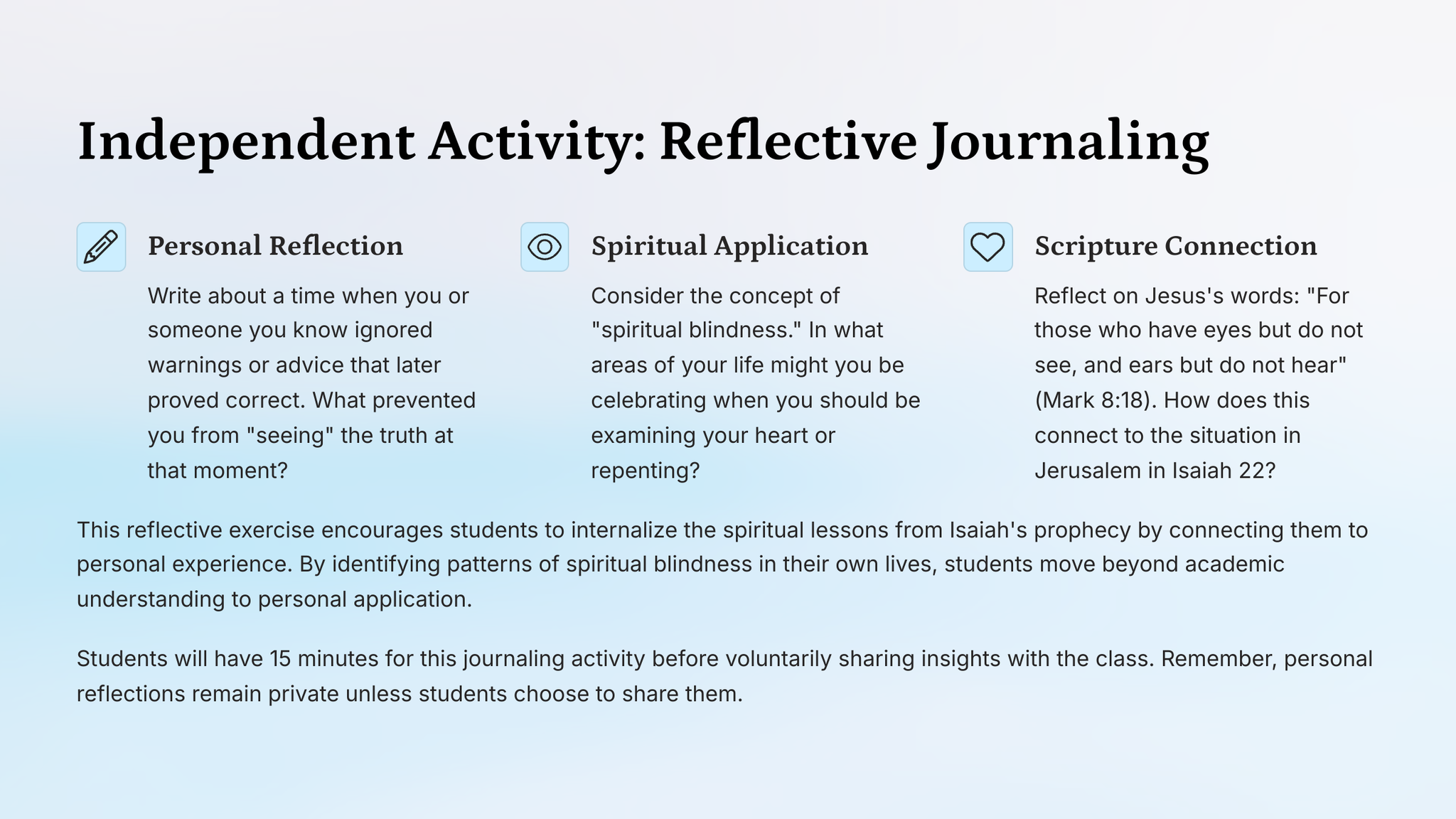 Independent Activity: Reflective Journaling

Personal Reflection

Write about a time when you or someone you know ignored warnings or advice that later proved correct. What prevented you from "seeing" the truth at that moment?

Spiritual Application

Consider the concept of "spiritual blindness." In what areas of your life might you be celebrating when you should be examining your heart or repenting?

Scripture Connection

Reflect on Jesus's words: "For those who have eyes but do not see, and ears but do not hear" (Mark 8:18). How does this connect to the situation in Jerusalem in Isaiah 22?

This reflective exercise encourages students to internalize the spiritual lessons from Isaiah's prophecy by connecting them to personal experience. By identifying patterns of spiritual blindness in their own lives, students move beyond academic understanding to personal application.

Students will have 15 minutes for this journaling activity before voluntarily sharing insights with the class. Remember, personal reflections remain private unless students choose to share them.